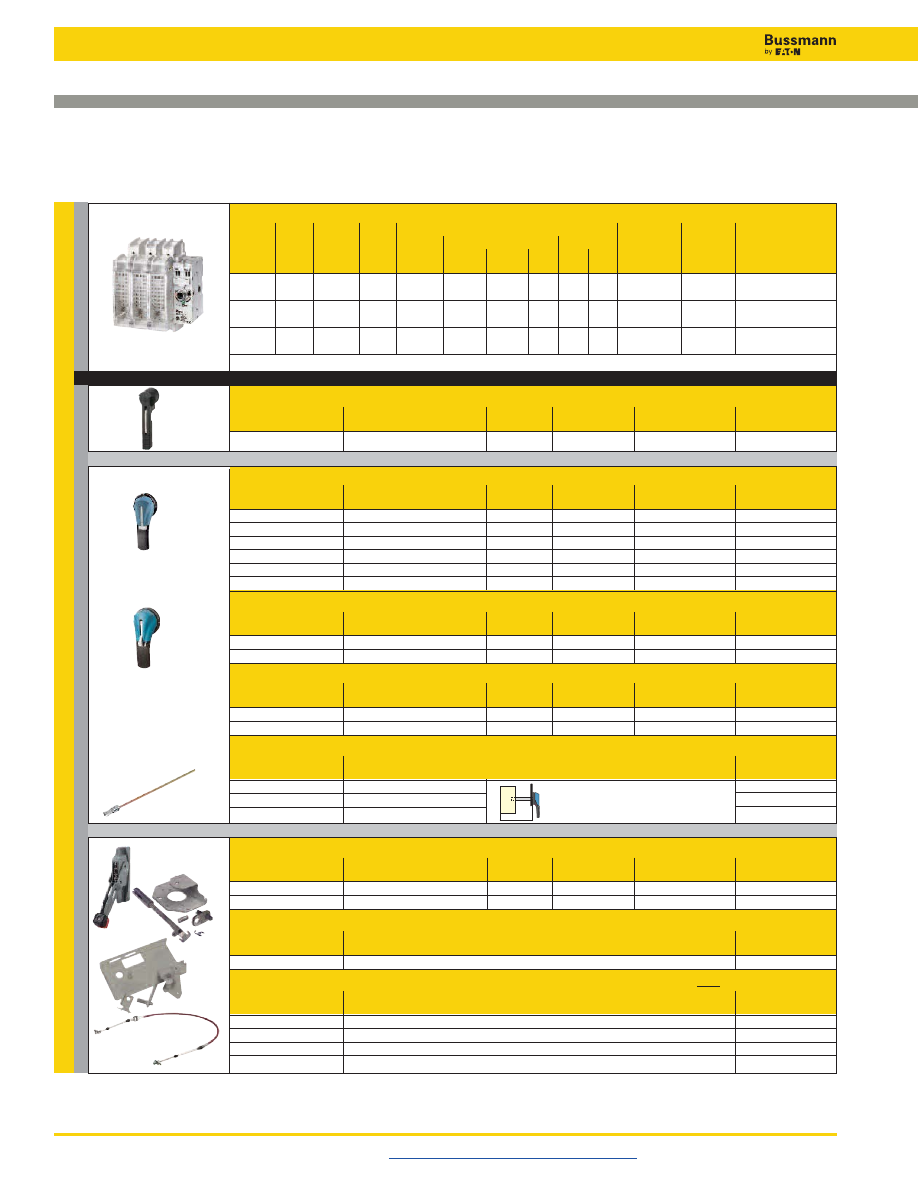 Bussmann
by EATON